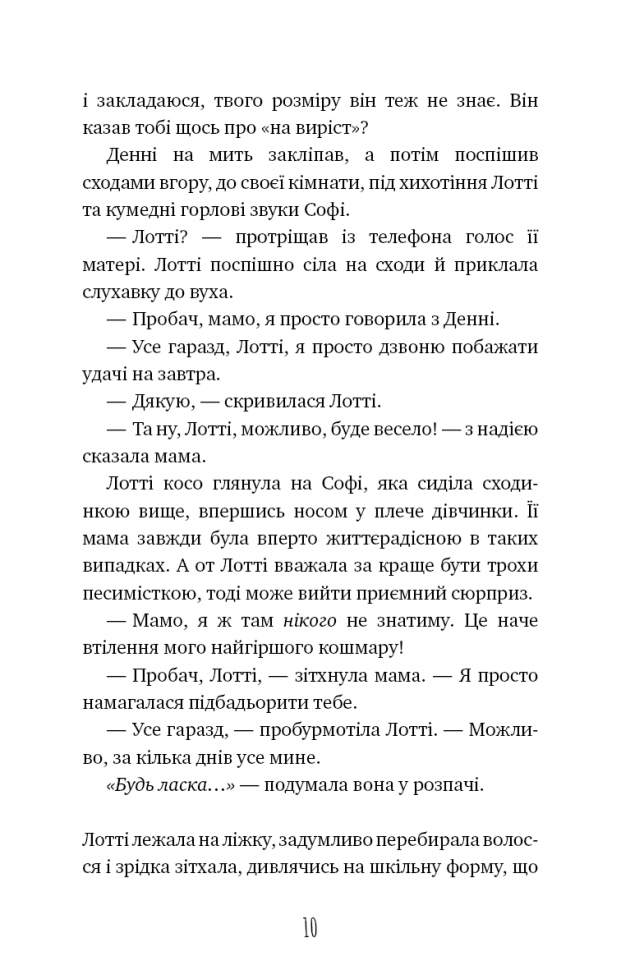 і закладаюся, твого розміру він теж не знає. Він казав тобі щось про «на виріст»?

Денні на мить закліпав, а потім поспішив сходами вгору, до своєї кімнати, під хихотіння Лотті та кумедні горлові звуки Софі.

— Лотті? — протріщав із телефона голос її матері. Лотті поспішно сіла на сходи й приклала слухавку до вуха.

— Пробач, мамо, я просто говорила з Денні.

— Усе гаразд, Лотті, я просто дзвоню побажати удачі на завтра.

— Дякую, — скривилася Лотті.

— Та ну, Лотті, можливо, буде весело! — з надією сказала мама.

Лотті косо глянула на Софі, яка сиділа сходинкою вище, впершись носом у плече дівчинки. Її мама завжди була вперто життєрадісною в таких випадках. А от Лотті вважала за краще бути трохи песимісткою, тоді може вийти приємний сюрприз.

— Мамо, я ж там нікого не знатиму. Це наче втілення мого найгіршого кошмару!

— Пробач, Лотті, — зітхнула мама. — Я просто намагалася підбадьорити тебе.

— Усе гаразд, — пробурмотіла Лотті. — Можливо, за кілька днів усе мине.

«Будь ласка…» — подумала вона у розпачі.

Лотті лежала на ліжку, задумливо перебирала волосся і зрідка зітхала, дивлячись на шкільну форму, що

10